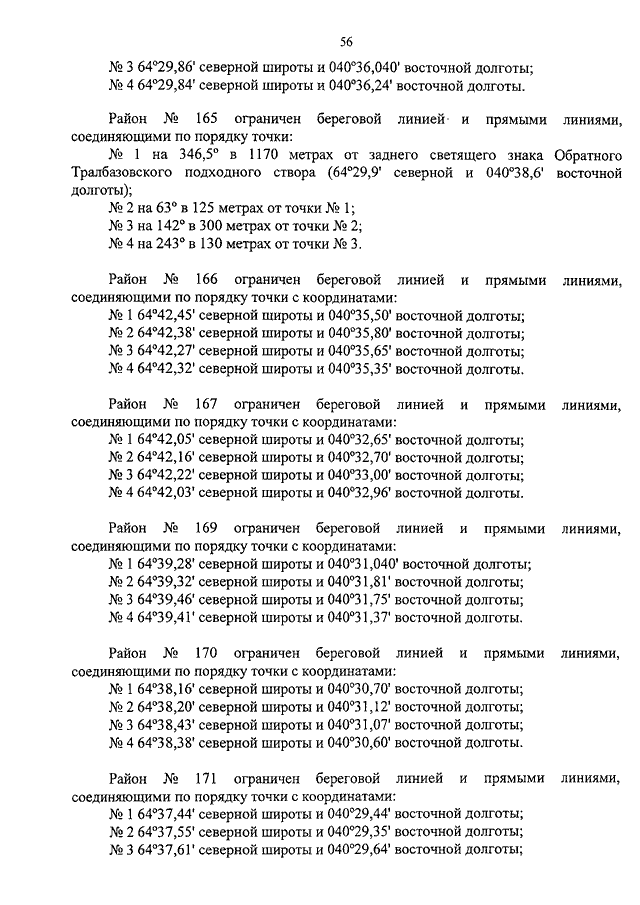 56

№ 3 64°29,86' северной широты и 040°36,040' восточной долготы;
№ 4 64°29,84' северной широты и 040°36,24' восточной долготы.

Район № 165 ограничен береговой линией и прямыми линиями, соединяющими по порядку точки:
№ 1 на 346,5° в 1170 метрах от заднего светящего знака Обратного Тралбазовского подходного створа (64°29,9' северной и 040°38,6' восточной долготы);
№ 2 на 63° в 125 метрах от точки № 1;
№ 3 на 142° в 300 метрах от точки № 2;
№ 4 на 243° в 130 метрах от точки № 3.

Район № 166 ограничен береговой линией и прямыми линиями, соединяющими по порядку точки с координатами:
№ 1 64°42,45' северной широты и 040°35,50' восточной долготы;
№ 2 64°42,38' северной широты и 040°35,80' восточной долготы;
№ 3 64°42,27' северной широты и 040°35,65' восточной долготы;
№ 4 64°42,32' северной широты и 040°35,35' восточной долготы.

Район № 167 ограничен береговой линией и прямыми линиями, соединяющими по порядку точки с координатами:
№ 1 64°42,05' северной широты и 040°32,65' восточной долготы;
№ 2 64°42,16' северной широты и 040°32,70' восточной долготы;
№ 3 64°42,22' северной широты и 040°33,00' восточной долготы;
№ 4 64°42,03' северной широты и 040°32,96' восточной долготы.

Район № 169 ограничен береговой линией и прямыми линиями, соединяющими по порядку точки с координатами:
№ 1 64°39,28' северной широты и 040°31,040' восточной долготы;
№ 2 64°39,32' северной широты и 040°31,81' восточной долготы;
№ 3 64°39,46' северной широты и 040°31,75' восточной долготы;
№ 4 64°39,41' северной широты и 040°31,37' восточной долготы.

Район № 170 ограничен береговой линией и прямыми линиями, соединяющими по порядку точки с координатами:
№ 1 64°38,16' северной широты и 040°30,70' восточной долготы;
№ 2 64°38,20' северной широты и 040°31,12' восточной долготы;
№ 3 64°38,43' северной широты и 040°31,07' восточной долготы;
№ 4 64°38,38' северной широты и 040°30,60' восточной долготы.

Район № 171 ограничен береговой линией и прямыми линиями, соединяющими по порядку точки с координатами:
№ 1 64°37,44' северной широты и 040°29,44' восточной долготы;
№ 2 64°37,55' северной широты и 040°29,35' восточной долготы;
№ 3 64°37,61' северной широты и 040°29,64' восточной долготы;